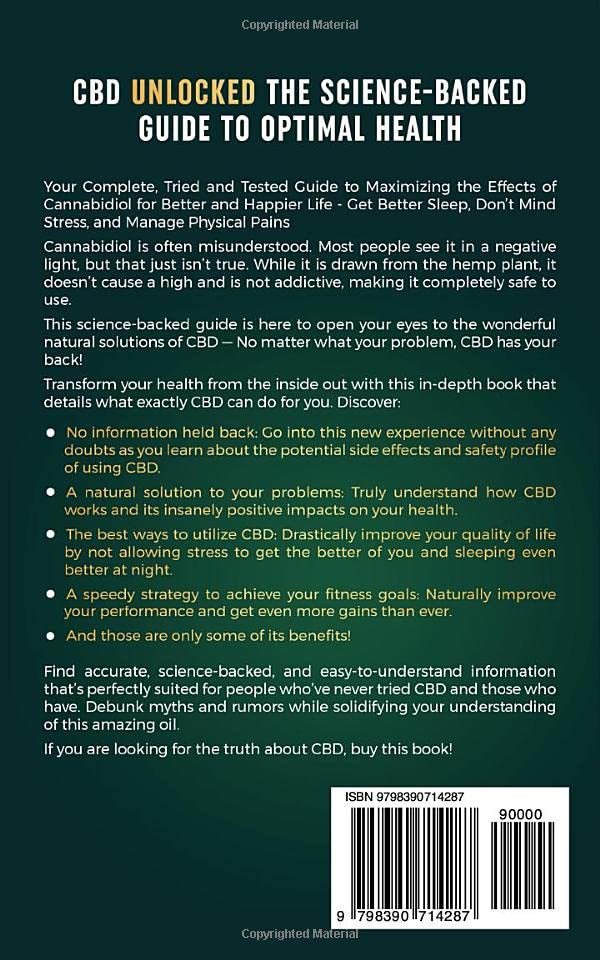 Copyrighted Material

CBD UNLOCKED THE SCIENCE-BACKED GUIDE TO OPTIMAL HEALTH

Your Complete, Tried and Tested Guide to Maximizing the Effects of Cannabidiol for Better and Happier Life - Get Better Sleep, Don't Mind Stress, and Manage Physical Pains

Cannabidiol is often misunderstood. Most people see it in a negative light, but that just isn't true. While it is drawn from the hemp plant, it doesn't cause a high and is not addictive, making it completely safe to use.

This science-backed guide is here to open your eyes to the wonderful natural solutions of CBD — No matter what your problem, CBD has your back!

Transform your health from the inside out with this in-depth book that details what exactly CBD can do for you. Discover:

• No information held back: Go into this new experience without any doubts as you learn about the potential side effects and safety profile of using CBD.

• A natural solution to your problems: Truly understand how CBD works and its insanely positive impacts on your health.

• The best ways to utilize CBD: Drastically improve your quality of life by not allowing stress to get the better of you and sleeping even better at night.

• A speedy strategy to achieve your fitness goals: Naturally improve your performance and get even more gains than ever.

• And those are only some of its benefits!

Find accurate, science-backed, and easy-to-understand information that's perfectly suited for people who've never tried CBD and those who have. Debunk myths and rumors while solidifying your understanding of this amazing oil.

If you are looking for the truth about CBD, buy this book!

ISBN 9798390714287

90000

9 798390 714287

Copyrighted Material